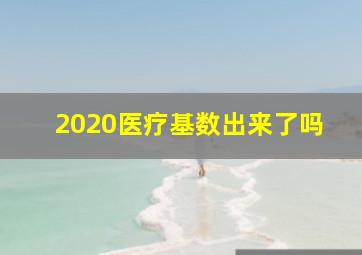 2020医疗基数出来了吗